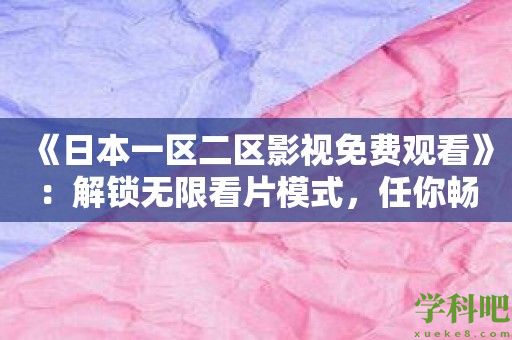 《日本一区二区影视免费观看》：解锁无限看片模式，任你畅

学科吧
xueke8.com